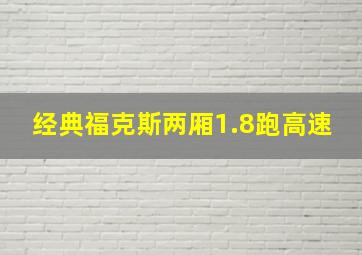 经典福克斯两厢1.8跑高速